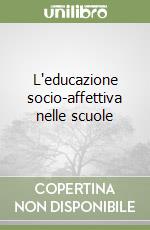 unilibro

L'educazione socio-affettiva nelle scuole

COPERTINA NON DISPONIBILE